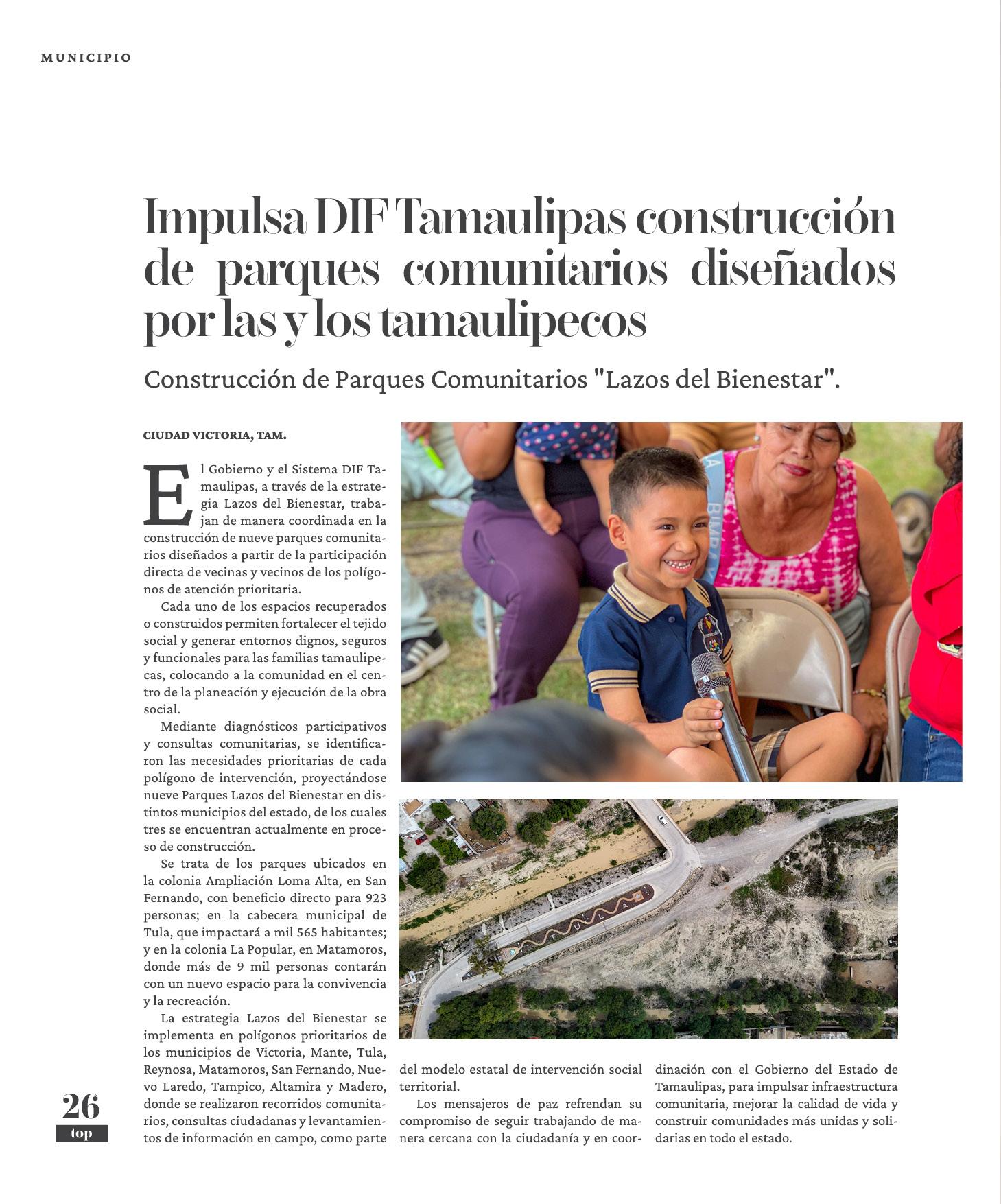 MUNICIPIO

Impulsa DIF Tamaulipas construcción de parques comunitarios diseñados por las y los tamaulipecos

Construcción de Parques Comunitarios "Lazos del Bienestar".

CIUDAD VICTORIA, TAM.

El Gobierno y el Sistema DIF Tamaulipas, a través de la estrategia Lazos del Bienestar, trabajan de manera coordinada en la construcción de nueve parques comunitarios diseñados a partir de la participación directa de vecinas y vecinos de los polígonos de atención prioritaria.

Cada uno de los espacios recuperados o construidos permiten fortalecer el tejido social y generar entornos dignos, seguros y funcionales para las familias tamaulipecas, colocando a la comunidad en el centro de la planeación y ejecución de la obra social.

Mediante diagnósticos participativos y consultas comunitarias, se identificaron las necesidades prioritarias de cada polígono de intervención, proyectándose nueve Parques Lazos del Bienestar en distintos municipios del estado, de los cuales tres se encuentran actualmente en proceso de construcción.

Se trata de los parques ubicados en la colonia Ampliación Loma Alta, en San Fernando, con beneficio directo para 923 personas; en la cabecera municipal de Tula, que impactará a mil 565 habitantes; y en la colonia La Popular, en Matamoros, donde más de 9 mil personas contarán con un nuevo espacio para la convivencia y la recreación.

La estrategia Lazos del Bienestar se implementa en polígonos prioritarios de los municipios de Victoria, Mante, Tula, Reynosa, Matamoros, San Fernando, Nuevo Laredo, Tampico, Altamira y Madero, donde se realizaron recorridos comunitarios, consultas ciudadanas y levantamientos de información en campo, como parte del modelo estatal de intervención social territorial.

Los mensajeros de paz refrendan su compromiso de seguir trabajando de manera cercana con la ciudadanía y en coordinación con el Gobierno del Estado de Tamaulipas, para impulsar infraestructura comunitaria, mejorar la calidad de vida y construir comunidades más unidas y solidarias en todo el estado.

TULA

26
top